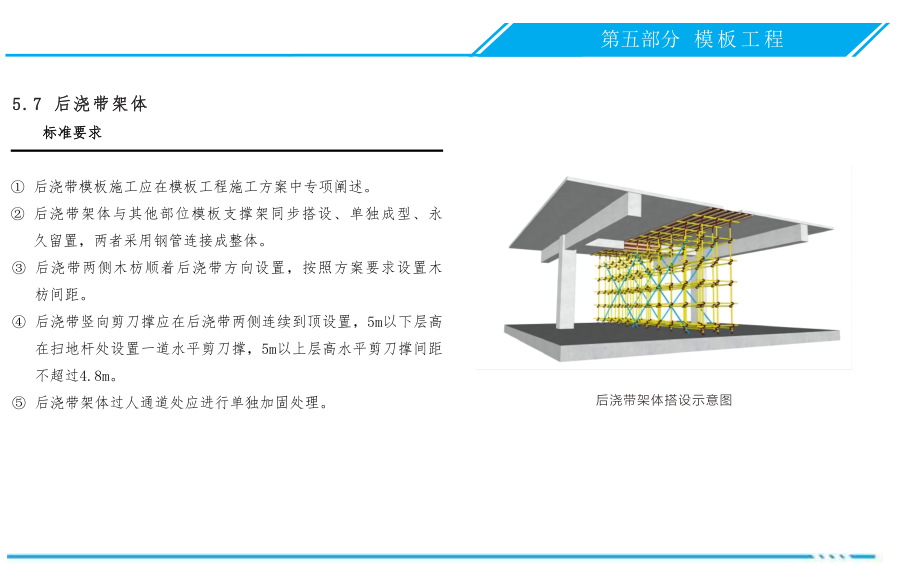 第五部分 模板工程

5.7 后浇带架体

标准要求

① 后浇带模板施工应在模板工程施工方案中专项阐述。

② 后浇带架体与其他部位模板支撑架同步搭设、单独成型、永久留置，两者采用钢管连接成整体。

③ 后浇带两侧木枋顺着后浇带方向设置，按照方案要求设置木枋间距。

④ 后浇带竖向剪刀撑应在后浇带两侧连续到顶设置，5m以下层高在扫地杆处设置一道水平剪刀撑，5m以上层高水平剪刀撑间距不超过4.8m。

⑤ 后浇带架体过人通道处应进行单独加固处理。

后浇带架体搭设示意图